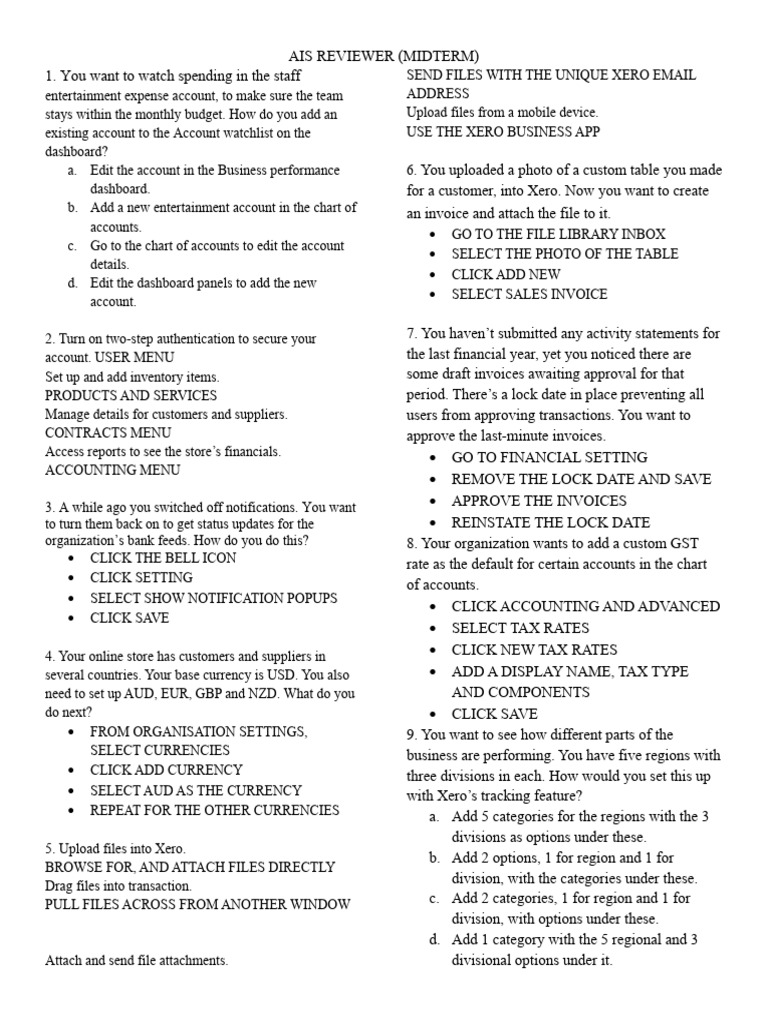 AIS REVIEWER (MIDTERM)

1. You want to watch spending in the staff entertainment expense account, to make sure the team stays within the monthly budget. How do you add an existing account to the Account watchlist on the dashboard?
a. Edit the account in the Business performance dashboard.
b. Add a new entertainment account in the chart of accounts.
c. Go to the chart of accounts to edit the account details.
d. Edit the dashboard panels to add the new account.

2. Turn on two-step authentication to secure your account. USER MENU
Set up and add inventory items.
PRODUCTS AND SERVICES
Manage details for customers and suppliers.
CONTRACTS MENU
Access reports to see the store's financials.
ACCOUNTING MENU

3. A while ago you switched off notifications. You want to turn them back on to get status updates for the organization's bank feeds. How do you do this?
• CLICK THE BELL ICON
• CLICK SETTING
• SELECT SHOW NOTIFICATION POPUPS
• CLICK SAVE

4. Your online store has customers and suppliers in several countries. Your base currency is USD. You also need to set up AUD, EUR, GBP and NZD. What do you do next?
• FROM ORGANISATION SETTINGS, SELECT CURRENCIES
• CLICK ADD CURRENCY
• SELECT AUD AS THE CURRENCY
• REPEAT FOR THE OTHER CURRENCIES

5. Upload files into Xero.
BROWSE FOR, AND ATTACH FILES DIRECTLY
Drag files into transaction.
PULL FILES ACROSS FROM ANOTHER WINDOW

Attach and send file attachments.
SEND FILES WITH THE UNIQUE XERO EMAIL ADDRESS
Upload files from a mobile device.
USE THE XERO BUSINESS APP

6. You uploaded a photo of a custom table you made for a customer, into Xero. Now you want to create an invoice and attach the file to it.
• GO TO THE FILE LIBRARY INBOX
• SELECT THE PHOTO OF THE TABLE
• CLICK ADD NEW
• SELECT SALES INVOICE

7. You haven't submitted any activity statements for the last financial year, yet you noticed there are some draft invoices awaiting approval for that period. There's a lock date in place preventing all users from approving transactions. You want to approve the last-minute invoices.
• GO TO FINANCIAL SETTING
• REMOVE THE LOCK DATE AND SAVE
• APPROVE THE INVOICES
• REINSTATE THE LOCK DATE
8. Your organization wants to add a custom GST rate as the default for certain accounts in the chart of accounts.
• CLICK ACCOUNTING AND ADVANCED
• SELECT TAX RATES
• CLICK NEW TAX RATES
• ADD A DISPLAY NAME, TAX TYPE AND COMPONENTS
• CLICK SAVE
9. You want to see how different parts of the business are performing. You have five regions with three divisions in each. How would you set this up with Xero's tracking feature?
a. Add 5 categories for the regions with the 3 divisions as options under these.
b. Add 2 options, 1 for region and 1 for division, with the categories under these.
c. Add 2 categories, 1 for region and 1 for division, with options under these.
d. Add 1 category with the 5 regional and 3 divisional options under it.